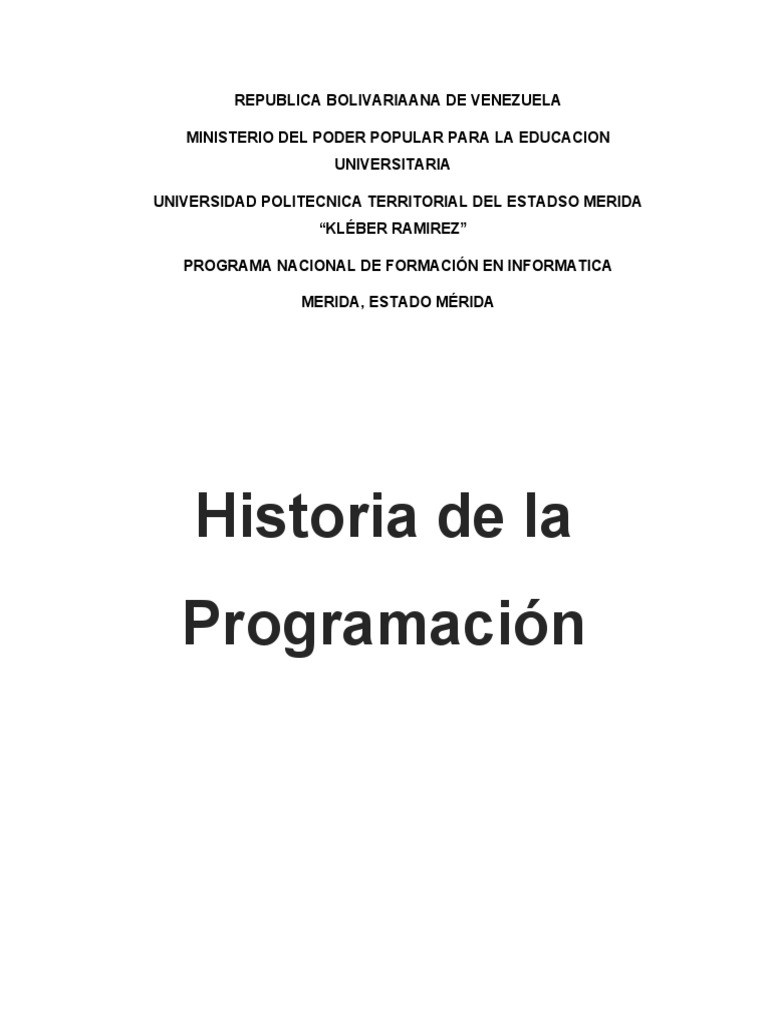 REPUBLICA BOLIVARIAANA DE VENEZUELA

MINISTERIO DEL PODER POPULAR PARA LA EDUCACION UNIVERSITARIA

UNIVERSIDAD POLITECNICA TERRITORIAL DEL ESTADSO MERIDA “KLÉBER RAMIREZ”

PROGRAMA NACIONAL DE FORMACIÓN EN INFORMATICA

MERIDA, ESTADO MÉRIDA

Historia de la Programación